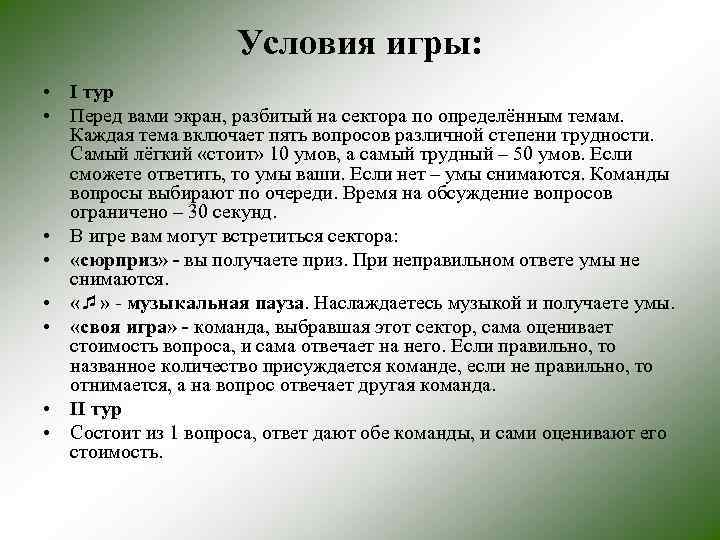 Условия игры:

• I тур

• Перед вами экран, разбитый на сектора по определённым темам. Каждая тема включает пять вопросов различной степени трудности. Самый лёгкий «стоит» 10 умов, а самый трудный – 50 умов. Если сможете ответить, то умы ваши. Если нет – умы снимаются. Команды вопросы выбирают по очереди. Время на обсуждение вопросов ограничено – 30 секунд.

• В игре вам могут встретиться сектора:

• «сюрприз» - вы получаете приз. При неправильном ответе умы не снимаются.

• «♫» - музыкальная пауза. Наслаждаетесь музыкой и получаете умы.

• «своя игра» - команда, выбравшая этот сектор, сама оценивает стоимость вопроса, и сама отвечает на него. Если правильно, то названное количество присуждается команде, если не правильно, то отнимается, а на вопрос отвечает другая команда.

• II тур

• Состоит из 1 вопроса, ответ дают обе команды, и сами оценивают его стоимость.